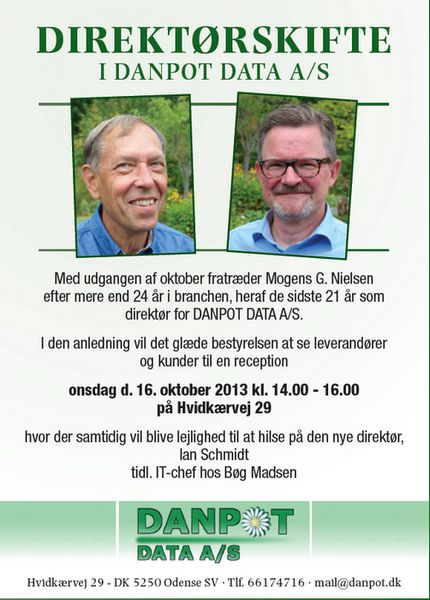 DIREKTØRSKIFTE
I DANPOT DATA A/S

Med udgangen af oktober fratræder Mogens G. Nielsen efter mere end 24 år i branchen, heraf de sidste 21 år som direktør for DANPOT DATA A/S.

I den anledning vil det glæde bestyrelsen at se leverandører og kunder til en reception

onsdag d. 16. oktober 2013 kl. 14.00 - 16.00
på Hvidkærvej 29

hvor der samtidig vil blive lejlighed til at hilse på den nye direktør,
Ian Schmidt
tidl. IT-chef hos Bøg Madsen

DANPOT
DATA A/S

Hvidkærvej 29 - DK 5250 Odense SV · Tlf. 66174716 · mail@danpot.dk